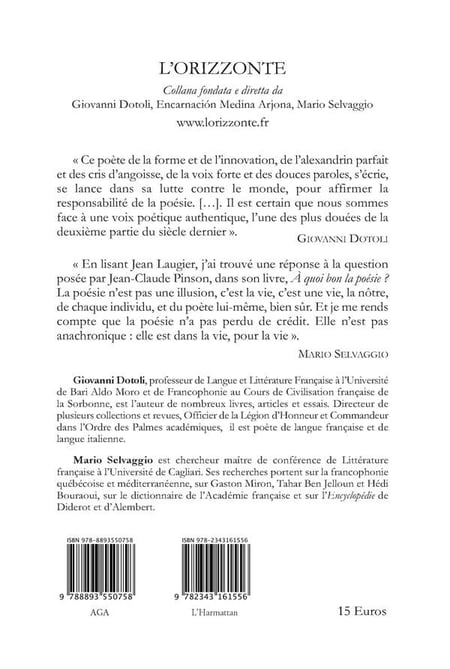 L'ORIZZONTE

Collana fondata e diretta da
Giovanni Dotoli, Encarnación Medina Arjona, Mario Selvaggio
www.lorizzonte.fr

« Ce poète de la forme et de l'innovation, de l'alexandrin parfait et des cris d'angoisse, de la voix forte et des douces paroles, s'écrie, se lance dans sa lutte contre le monde, pour affirmer la responsabilité de la poésie. […]. Il est certain que nous sommes face à une voix poétique authentique, l'une des plus douées de la deuxième partie du siècle dernier ».

GIOVANNI DOTOLI

« En lisant Jean Laugier, j'ai trouvé une réponse à la question posée par Jean-Claude Pinson, dans son livre, À quoi bon la poésie ? La poésie n'est pas une illusion, c'est la vie, c'est une vie, la nôtre, de chaque individu, et du poète lui-même, bien sûr. Et je me rends compte que la poésie n'a pas perdu de crédit. Elle n'est pas anachronique : elle est dans la vie, pour la vie ».

MARIO SELVAGGIO

Giovanni Dotoli, professeur de Langue et Littérature Française à l'Université de Bari Aldo Moro et de Francophonie au Cours de Civilisation française de la Sorbonne, est l'auteur de nombreux livres, articles et essais. Directeur de plusieurs collections et revues, Officier de la Légion d'Honneur et Commandeur dans l'Ordre des Palmes académiques, il est poète de langue française et de langue italienne.

Mario Selvaggio est chercheur maître de conférence de Littérature française à l'Université de Cagliari. Ses recherches portent sur la francophonie québécoise et méditerranéenne, sur Gaston Miron, Tahar Ben Jelloun et Hédi Bouraoui, sur le dictionnaire de l'Académie française et sur l'Encyclopédie de Diderot et d'Alembert.

ISBN 978-8893550758
9 788893 550758
AGA

ISBN 978-2343161556
9 782343 161556
L'Harmattan

15 Euros